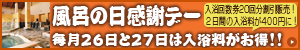 風呂の日感謝デー

入浴回数券20回分割引販売!
2日間の入浴料が400円に!

毎月26日と27日は入浴料がお得!!